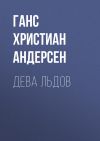 ГАНС ХРИСТИАН АНДЕРСЕН

ДЕВА ЛЬДОВ